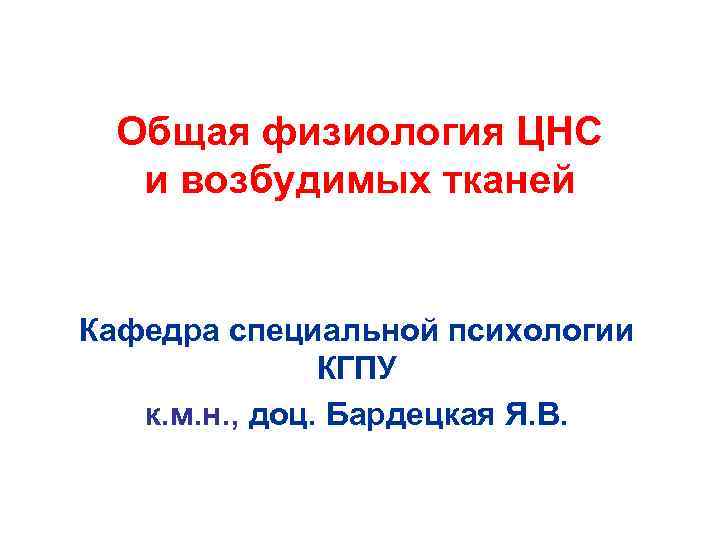 Общая физиология ЦНС и возбудимых тканей

Кафедра специальной психологии КГПУ

к.м.н., доц. Бардецкая Я.В.